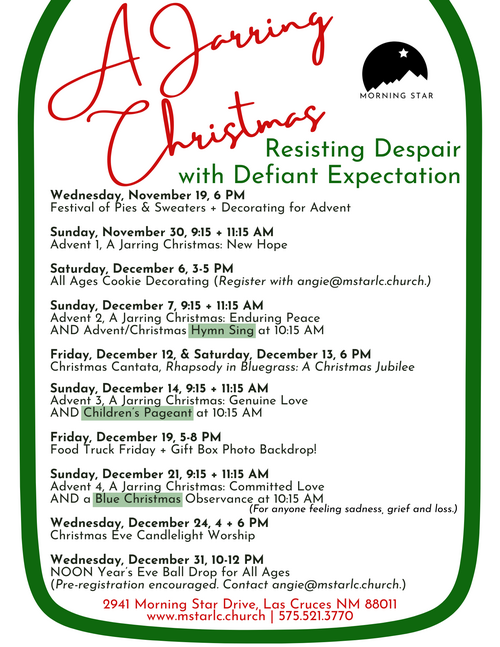 A Jarring Christmas

MORNING STAR

Resisting Despair with Defiant Expectation

Wednesday, November 19, 6 PM
Festival of Pies & Sweaters + Decorating for Advent

Sunday, November 30, 9:15 + 11:15 AM
Advent 1, A Jarring Christmas: New Hope

Saturday, December 6, 3-5 PM
All Ages Cookie Decorating (Register with angie@mstarlc.church.)

Sunday, December 7, 9:15 + 11:15 AM
Advent 2, A Jarring Christmas: Enduring Peace
AND Advent/Christmas Hymn Sing at 10:15 AM

Friday, December 12, & Saturday, December 13, 6 PM
Christmas Cantata, Rhapsody in Bluegrass: A Christmas Jubilee

Sunday, December 14, 9:15 + 11:15 AM
Advent 3, A Jarring Christmas: Genuine Love
AND Children's Pageant at 10:15 AM

Friday, December 19, 5-8 PM
Food Truck Friday + Gift Box Photo Backdrop!

Sunday, December 21, 9:15 + 11:15 AM
Advent 4, A Jarring Christmas: Committed Love
AND a Blue Christmas Observance at 10:15 AM
(For anyone feeling sadness, grief and loss.)

Wednesday, December 24, 4 + 6 PM
Christmas Eve Candlelight Worship

Wednesday, December 31, 10-12 PM
NOON Year's Eve Ball Drop for All Ages
(Pre-registration encouraged. Contact angie@mstarlc.church.)

2941 Morning Star Drive, Las Cruces NM 88011
www.mstarlc.church | 575.521.3770